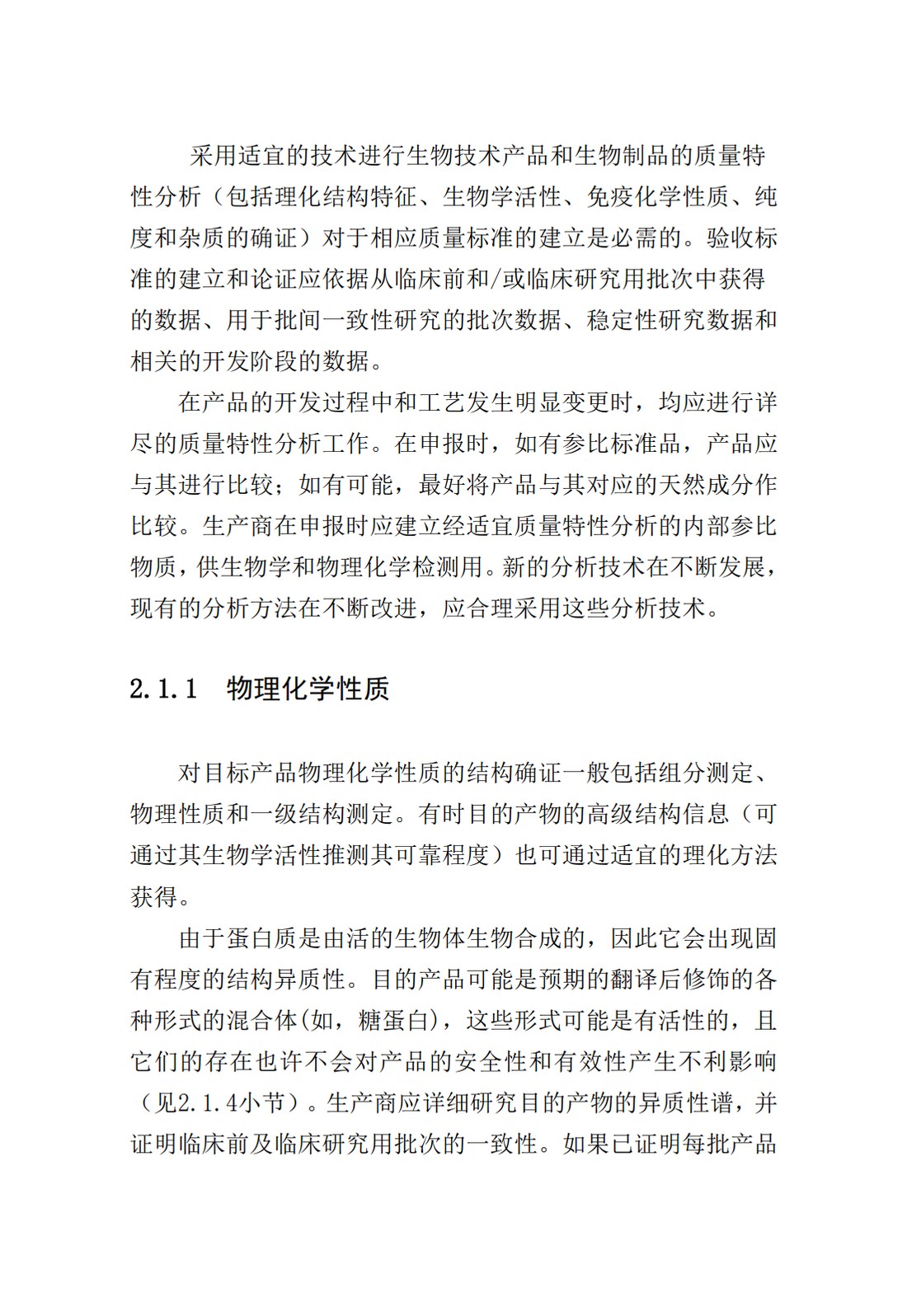 采用适宜的技术进行生物技术产品和生物制品的质量特性分析（包括理化结构特征、生物学活性、免疫化学性质、纯度和杂质的确证）对于相应质量标准的建立是必需的。验收标准的建立和论证应依据从临床前和/或临床研究用批次中获得的数据、用于批间一致性研究的批次数据、稳定性研究数据和相关的开发阶段的数据。

在产品的开发过程中和工艺发生明显变更时，均应进行详尽的质量特性分析工作。在申报时，如有参比标准品，产品应与其进行比较；如有可能，最好将产品与其对应的天然成分作比较。生产商在申报时应建立经适宜质量特性分析的内部参比物质，供生物学和物理化学检测用。新的分析技术在不断发展，现有的分析方法在不断改进，应合理采用这些分析技术。

2.1.1 物理化学性质

对目标产品物理化学性质的结构确证一般包括组分测定、物理性质和一级结构测定。有时目的产物的高级结构信息（可通过其生物学活性推测其可靠程度）也可通过适宜的理化方法获得。

由于蛋白质是由活的生物体生物合成的，因此它会出现固有程度的结构异质性。目的产品可能是预期的翻译后修饰的各种形式的混合体(如，糖蛋白)，这些形式可能是有活性的，且它们的存在也许不会对产品的安全性和有效性产生不利影响（见2.1.4小节）。生产商应详细研究目的产物的异质性谱，并证明临床前及临床研究用批次的一致性。如果已证明每批产品